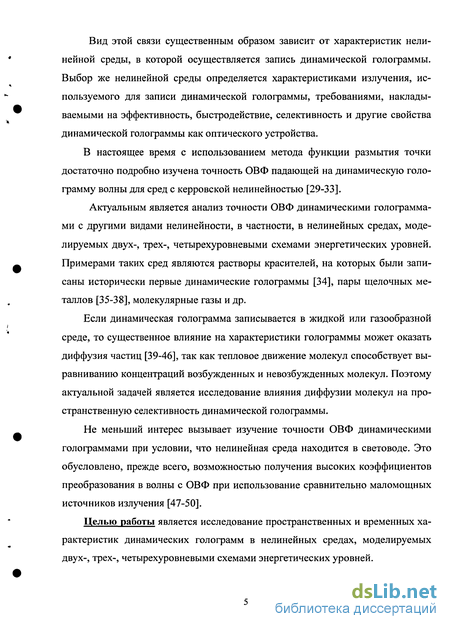 Вид этой связи существенным образом зависит от характеристик нелинейной среды, в которой осуществляется запись динамической голограммы. Выбор же нелинейной среды определяется характеристиками излучения, используемого для записи динамической голограммы, требованиями, накладываемыми на эффективность, быстродействие, селективность и другие свойства динамической голограммы как оптического устройства.

В настоящее время с использованием метода функции размытия точки достаточно подробно изучена точность ОВФ падающей на динамическую голограмму волны для сред с керровской нелинейностью [29-33].

Актуальным является анализ точности ОВФ динамическими голограммами с другими видами нелинейности, в частности, в нелинейных средах, моделируемых двух-, трех-, четырехуровневыми схемами энергетических уровней. Примерами таких сред являются растворы красителей, на которых были записаны исторически первые динамические голограммы [34], пары щелочных металлов [35-38], молекулярные газы и др.

Если динамическая голограмма записывается в жидкой или газообразной среде, то существенное влияние на характеристики голограммы может оказать диффузия частиц [39-46], так как тепловое движение молекул способствует выравниванию концентраций возбужденных и невозбужденных молекул. Поэтому актуальной задачей является исследование влияния диффузии молекул на пространственную селективность динамической голограммы.

Не меньший интерес вызывает изучение точности ОВФ динамическими голограммами при условии, что нелинейная среда находится в световоде. Это обусловлено, прежде всего, возможностью получения высоких коэффициентов преобразования в волны с ОВФ при использование сравнительно маломощных источников излучения [47-50].

Целью работы является исследование пространственных и временных характеристик динамических голограмм в нелинейных средах, моделируемых двух-, трех-, четырехуровневыми схемами энергетических уровней.

5

dsLib.net
библиотека диссертаций